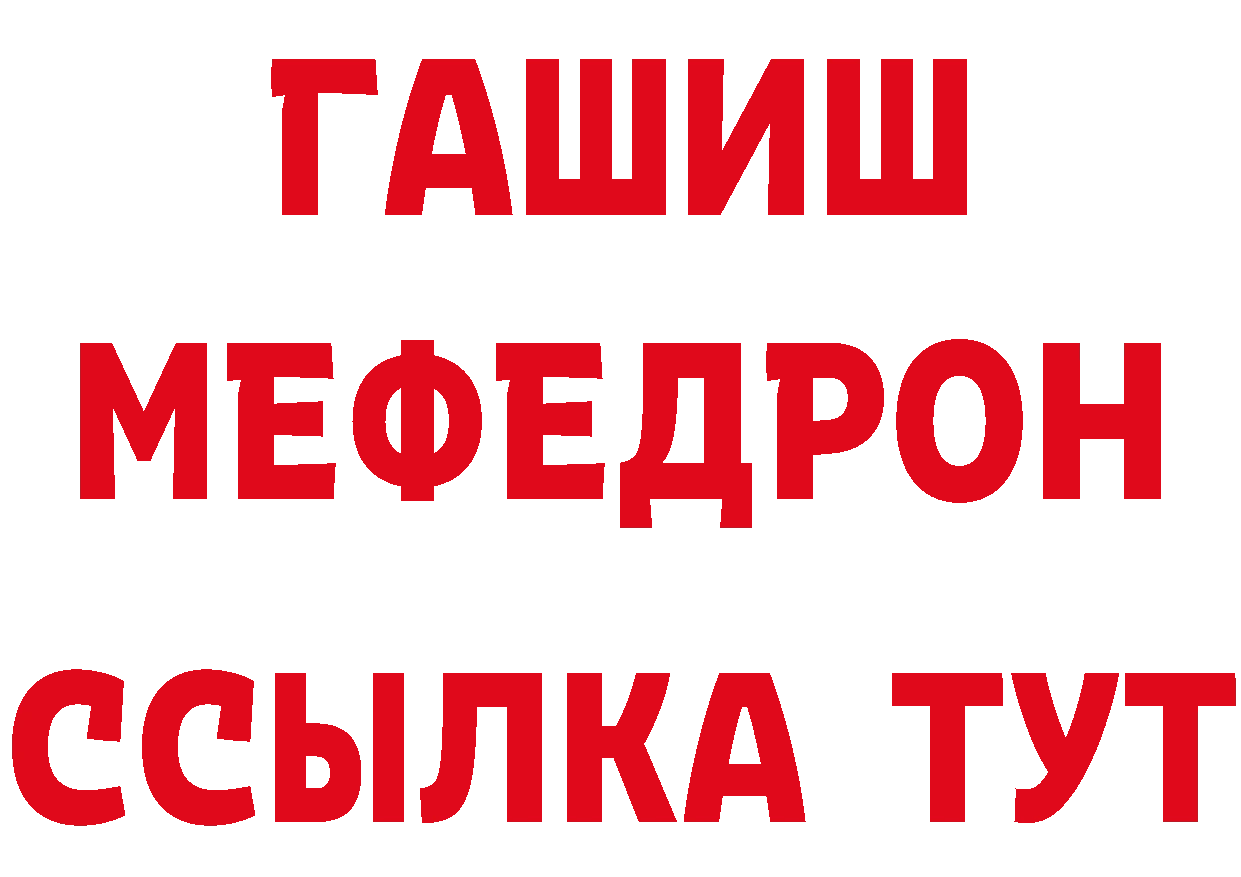 ГАШИШ
МЕФЕДРОН
ССЫЛКА ТУТ